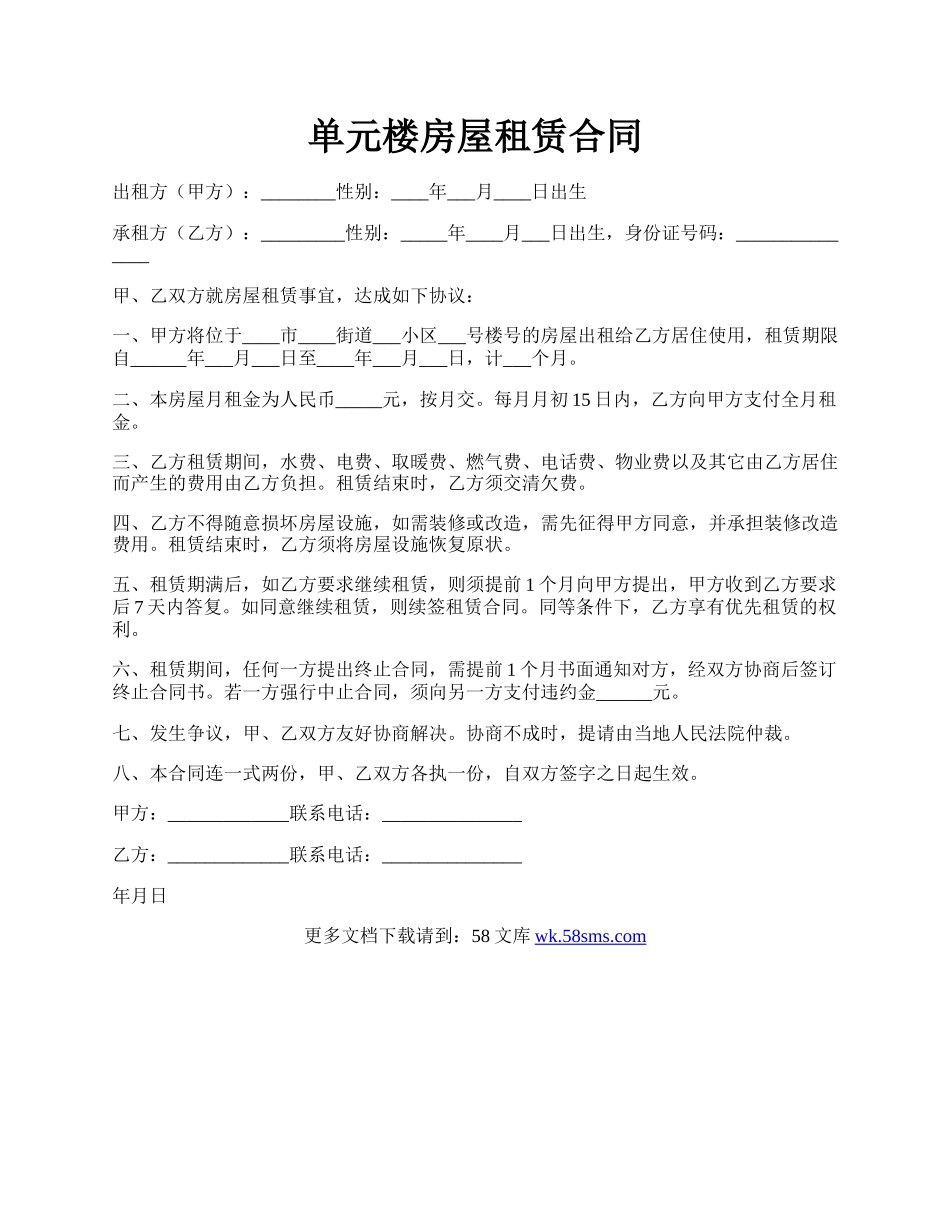 单元楼房屋租赁合同

出租方（甲方）：________性别：____年___月____日出生

承租方（乙方）：_________性别：_____年____月___日出生，身份证号码：_______________

甲、乙双方就房屋租赁事宜，达成如下协议：

一、甲方将位于____市____街道___小区___号楼号的房屋出租给乙方居住使用，租赁期限自______年___月___日至____年___月___日，计___个月。

二、本房屋月租金为人民币_____元，按月交。每月月初15日内，乙方向甲方支付全月租金。

三、乙方租赁期间，水费、电费、取暖费、燃气费、电话费、物业费以及其它由乙方居住而产生的费用由乙方负担。租赁结束时，乙方须交清欠费。

四、乙方不得随意损坏房屋设施，如需装修或改造，需先征得甲方同意，并承担装修改造费用。租赁结束时，乙方须将房屋设施恢复原状。

五、租赁期满后，如乙方要求继续租赁，则须提前1个月向甲方提出，甲方收到乙方要求后7天内答复。如同意继续租赁，则续签租赁合同。同等条件下，乙方享有优先租赁的权利。

六、租赁期间，任何一方提出终止合同，需提前1个月书面通知对方，经双方协商后签订终止合同书。若一方强行中止合同，须向另一方支付违约金______元。

七、发生争议，甲、乙双方友好协商解决。协商不成时，提请由当地人民法院仲裁。

八、本合同连一式两份，甲、乙双方各执一份，自双方签字之日起生效。

甲方：_____________联系电话：_______________

乙方：_____________联系电话：_______________

年月日

更多文档下载请到：58文库 wk.58sms.com